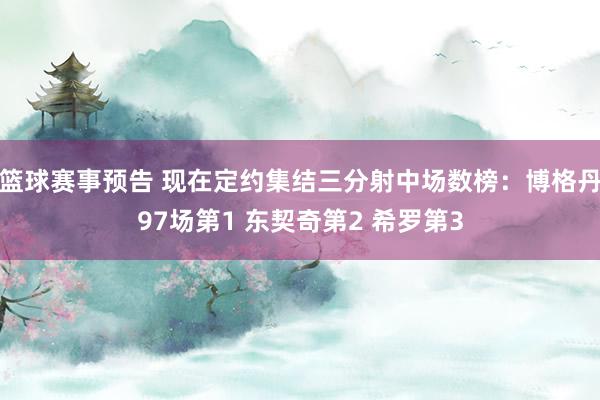 篮球赛事预告 现在定约集结三分射中场数榜：博格丹97场第1 东契奇第2 希罗第3